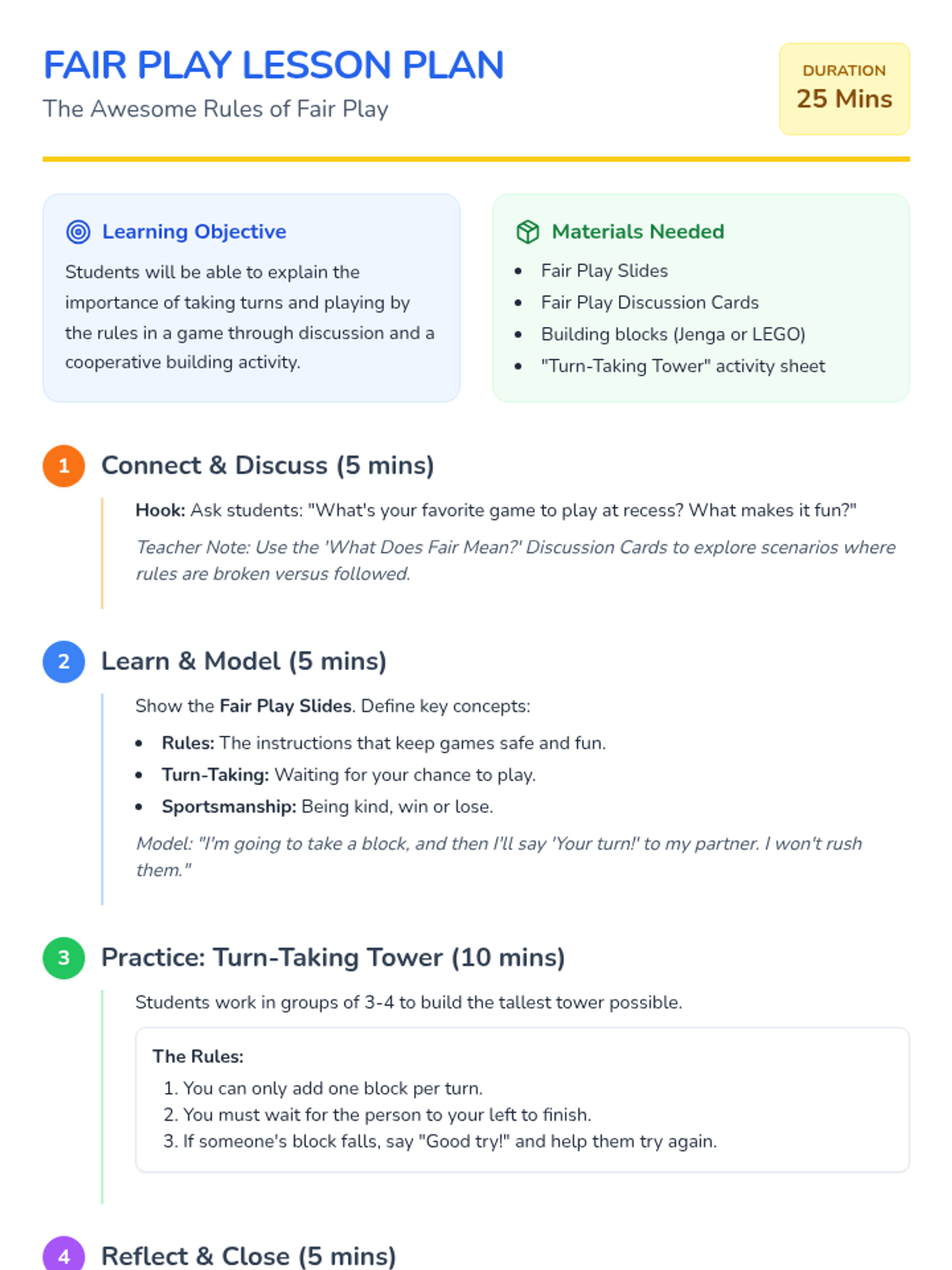 FAIR PLAY LESSON PLAN

The Awesome Rules of Fair Play

DURATION
25 Mins

Learning Objective

Students will be able to explain the importance of taking turns and playing by the rules in a game through discussion and a cooperative building activity.

Materials Needed

• Fair Play Slides
• Fair Play Discussion Cards
• Building blocks (Jenga or LEGO)
• "Turn-Taking Tower" activity sheet

1 Connect & Discuss (5 mins)

Hook: Ask students: "What's your favorite game to play at recess? What makes it fun?"

Teacher Note: Use the 'What Does Fair Mean?' Discussion Cards to explore scenarios where rules are broken versus followed.

2 Learn & Model (5 mins)

Show the Fair Play Slides. Define key concepts:

• Rules: The instructions that keep games safe and fun.
• Turn-Taking: Waiting for your chance to play.
• Sportsmanship: Being kind, win or lose.

Model: "I'm going to take a block, and then I'll say 'Your turn!' to my partner. I won't rush them."

3 Practice: Turn-Taking Tower (10 mins)

Students work in groups of 3-4 to build the tallest tower possible.

The Rules:
1. You can only add one block per turn.
2. You must wait for the person to your left to finish.
3. If someone's block falls, say "Good try!" and help them try again.

4 Reflect & Close (5 mins)